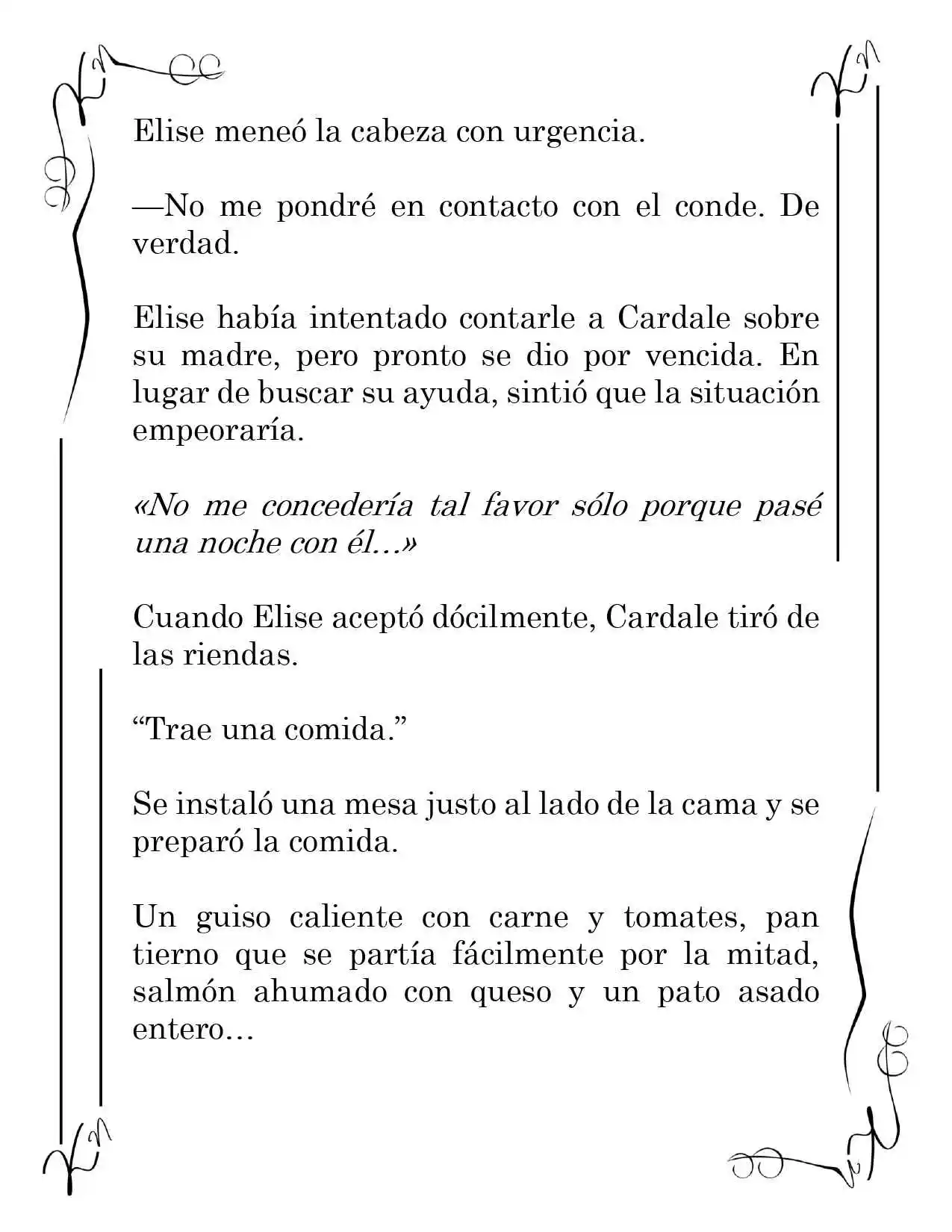 Elise meneó la cabeza con urgencia.

—No me pondré en contacto con el conde. De verdad.

Elise había intentado contarle a Cardale sobre su madre, pero pronto se dio por vencida. En lugar de buscar su ayuda, sintió que la situación empeoraría.

«No me concedería tal favor sólo porque pasé una noche con él…»

Cuando Elise aceptó dócilmente, Cardale tiró de las riendas.

"Trae una comida."

Se instaló una mesa justo al lado de la cama y se preparó la comida.

Un guiso caliente con carne y tomates, pan tierno que se partía fácilmente por la mitad, salmón ahumado con queso y un pato asado entero…